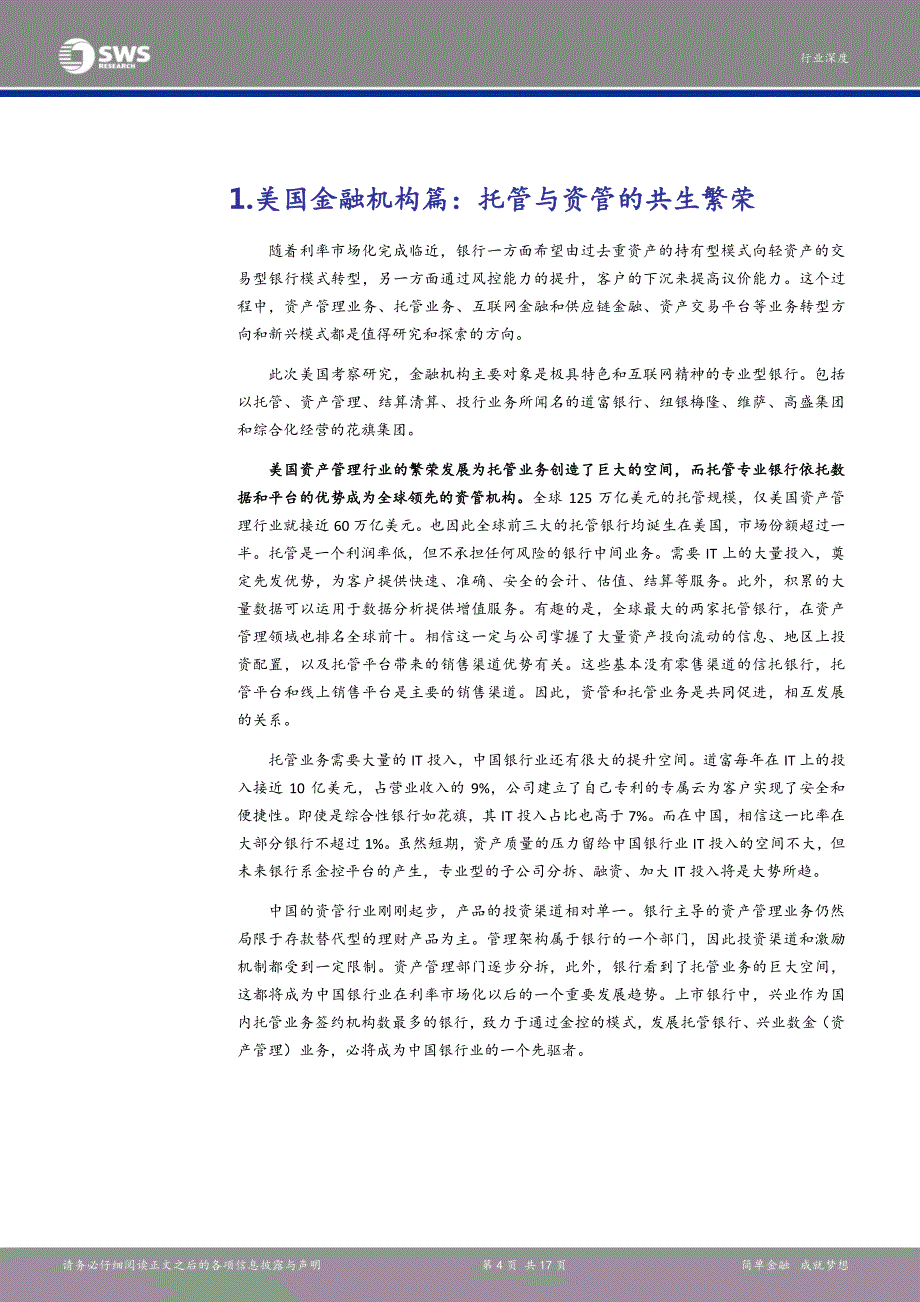 SWS RESEARCH

行业深度

1.美国金融机构篇：托管与资管的共生繁荣

随着利率市场化完成临近，银行一方面希望由过去重资产的持有型模式向轻资产的交易型银行模式转型，另一方面通过风控能力的提升，客户的下沉来提高议价能力。这个过程中，资产管理业务、托管业务、互联网金融和供应链金融、资产交易平台等业务转型方向和新兴模式都是值得研究和探索的方向。

此次美国考察研究，金融机构主要对象是极具特色和互联网精神的专业型银行。包括以托管、资产管理、结算清算、投行业务所闻名的道富银行、纽银梅隆、维萨、高盛集团和综合化经营的花旗集团。

美国资产管理行业的繁荣发展为托管业务创造了巨大的空间，而托管专业银行依托数据和平台的优势成为全球领先的资管机构。全球 125 万亿美元的托管规模，仅美国资产管理行业就接近 60 万亿美元。也因此全球前三大的托管银行均诞生在美国，市场份额超过一半。托管是一个利润率低，但不承担任何风险的银行中间业务。需要 IT 上的大量投入，奠定先发优势，为客户提供快速、准确、安全的会计、估值、结算等服务。此外，积累的大量数据可以运用于数据分析提供增值服务。有趣的是，全球最大的两家托管银行，在资产管理领域也排名全球前十。相信这一定与公司掌握了大量资产投向流动的信息、地区上投资配置，以及托管平台带来的销售渠道优势有关。这些基本没有零售渠道的信托银行，托管平台和线上销售平台是主要的销售渠道。因此，资管和托管业务是共同促进，相互发展的关系。

托管业务需要大量的 IT 投入，中国银行业还有很大的提升空间。道富每年在 IT 上的投入接近 10 亿美元，占营业收入的 9%，公司建立了自己专利的专属云为客户实现了安全和便捷性。即使是综合性银行如花旗，其 IT 投入占比也高于 7%。而在中国，相信这一比率在大部分银行不超过 1%。虽然短期，资产质量的压力留给中国银行业 IT 投入的空间不大，但未来银行系金控平台的产生，专业型的子公司分拆、融资、加大 IT 投入将是大势所趋。

中国的资管行业刚刚起步，产品的投资渠道相对单一。银行主导的资产管理业务仍然局限于存款替代型的理财产品为主。管理架构属于银行的一个部门，因此投资渠道和激励机制都受到一定限制。资产管理部门逐步分拆，此外，银行看到了托管业务的巨大空间，这都将成为中国银行业在利率市场化以后的一个重要发展趋势。上市银行中，兴业作为国内托管业务签约机构数最多的银行，致力于通过金控的模式，发展托管银行、兴业数金（资产管理）业务，必将成为中国银行业的一个先驱者。

请务必仔细阅读正文之后的各项信息披露与声明

第 4 页 共 17 页

简单金融 成就梦想